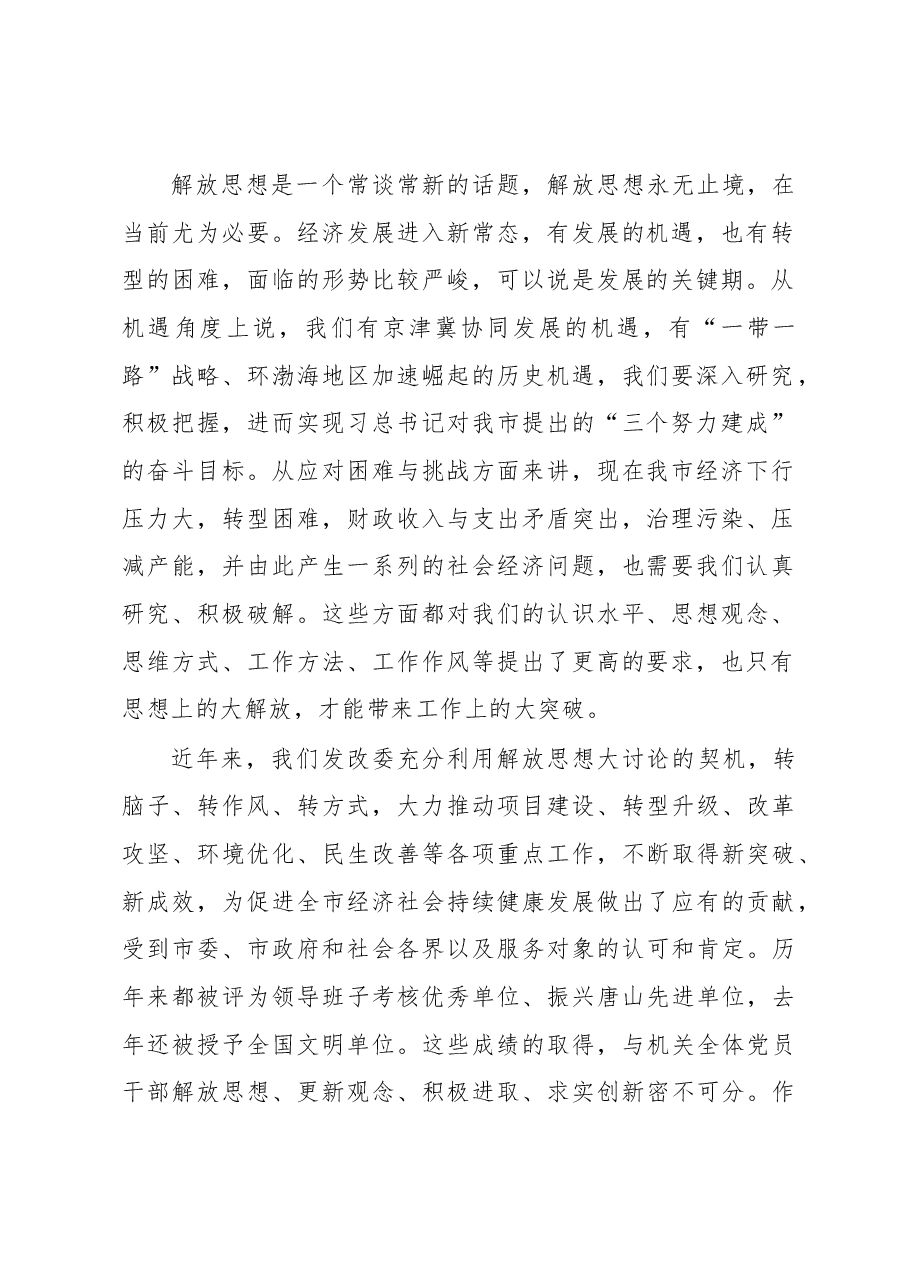 解放思想是一个常谈常新的话题，解放思想永无止境，在当前尤为必要。经济发展进入新常态，有发展的机遇，也有转型的困难，面临的形势比较严峻，可以说是发展的关键期。从机遇角度上说，我们有京津冀协同发展的机遇，有“一带一路”战略、环渤海地区加速崛起的历史机遇，我们要深入研究，积极把握，进而实现习总书记对我市提出的“三个努力建成”的奋斗目标。从应对困难与挑战方面来讲，现在我市经济下行压力大，转型困难，财政收入与支出矛盾突出，治理污染、压减产能，并由此产生一系列的社会经济问题，也需要我们认真研究、积极破解。这些方面都对我们的认识水平、思想观念、思维方式、工作方法、工作作风等提出了更高的要求，也只有思想上的大解放，才能带来工作上的大突破。

近年来，我们发改委充分利用解放思想大讨论的契机，转脑子、转作风、转方式，大力推动项目建设、转型升级、改革攻坚、环境优化、民生改善等各项重点工作，不断取得新突破、新成效，为促进全市经济社会持续健康发展做出了应有的贡献，受到市委、市政府和社会各界以及服务对象的认可和肯定。历年来都被评为领导班子考核优秀单位、振兴唐山先进单位，去年还被授予全国文明单位。这些成绩的取得，与机关全体党员干部解放思想、更新观念、积极进取、求实创新密不可分。作